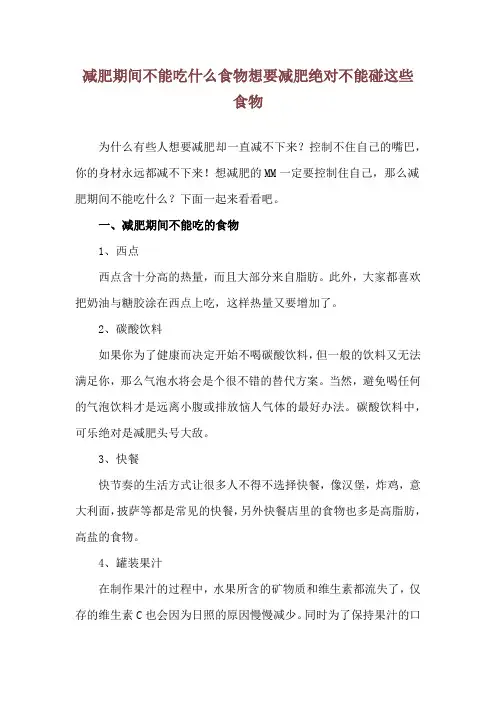 减肥期间不能吃什么食物想要减肥绝对不能碰这些食物

为什么有些人想要减肥却一直减不下来？控制不住自己的嘴巴，你的身材永远都减不下来！想减肥的MM一定要控制住自己，那么减肥期间不能吃什么？下面一起来看看吧。

一、减肥期间不能吃的食物

1、西点

西点含十分高的热量，而且大部分来自脂肪。此外，大家都喜欢把奶油与糖胶涂在西点上吃，这样热量又要增加了。

2、碳酸饮料

如果你为了健康而决定开始不喝碳酸饮料，但一般的饮料又无法满足你，那么气泡水将会是个很不错的替代方案。当然，避免喝任何的气泡饮料才是远离小腹或排放恼人气体的最好办法。碳酸饮料中，可乐绝对是减肥头号大敌。

3、快餐

快节奏的生活方式让很多人不得不选择快餐，像汉堡，炸鸡，意大利面，披萨等都是常见的快餐，另外快餐店里的食物也多是高脂肪，高盐的食物。

4、罐装果汁

在制作果汁的过程中，水果所含的矿物质和维生素都流失了，仅存的维生素C也会因为日照的原因慢慢减少。同时为了保持果汁的口